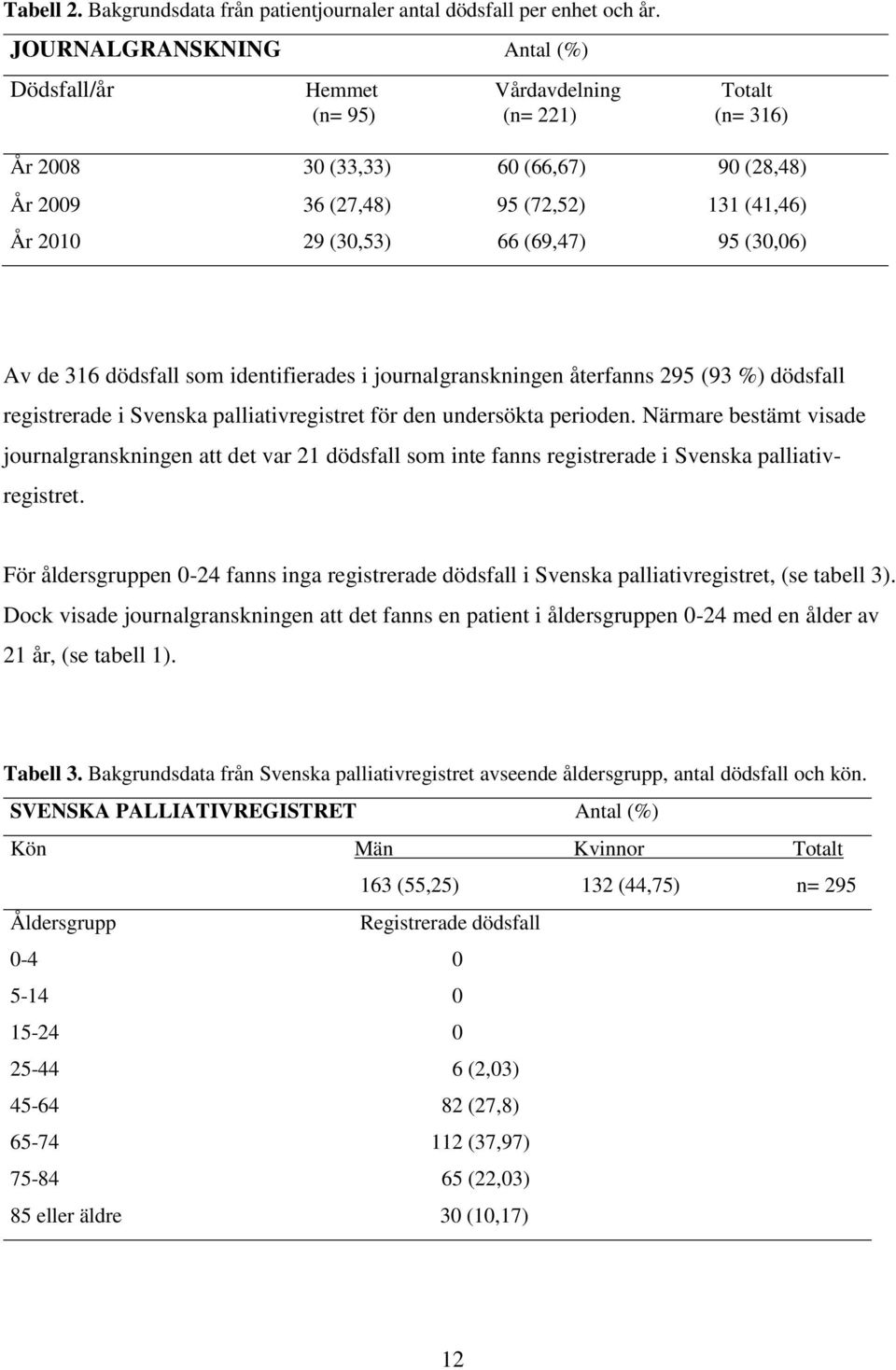 **Tabell 2.** Bakgrundsdata från patientjournaler antal dödsfall per enhet och år.

| JOURNALGRANSKNING | | Antal (%) | |
|---|---|---|---|
| Dödsfall/år | Hemmet (n= 95) | Vårdavdelning (n= 221) | Totalt (n= 316) |
| År 2008 | 30 (33,33) | 60 (66,67) | 90 (28,48) |
| År 2009 | 36 (27,48) | 95 (72,52) | 131 (41,46) |
| År 2010 | 29 (30,53) | 66 (69,47) | 95 (30,06) |

Av de 316 dödsfall som identifierades i journalgranskningen återfanns 295 (93 %) dödsfall registrerade i Svenska palliativregistret för den undersökta perioden. Närmare bestämt visade journalgranskningen att det var 21 dödsfall som inte fanns registrerade i Svenska palliativregistret.

För åldersgruppen 0-24 fanns inga registrerade dödsfall i Svenska palliativregistret, (se tabell 3). Dock visade journalgranskningen att det fanns en patient i åldersgruppen 0-24 med en ålder av 21 år, (se tabell 1).

**Tabell 3.** Bakgrundsdata från Svenska palliativregistret avseende åldersgrupp, antal dödsfall och kön.

| SVENSKA PALLIATIVREGISTRET | | Antal (%) | |
|---|---|---|---|
| Kön | Män | Kvinnor | Totalt |
| | 163 (55,25) | 132 (44,75) | n= 295 |
| Åldersgrupp | Registrerade dödsfall | | |
| 0-4 | 0 | | |
| 5-14 | 0 | | |
| 15-24 | 0 | | |
| 25-44 | 6 (2,03) | | |
| 45-64 | 82 (27,8) | | |
| 65-74 | 112 (37,97) | | |
| 75-84 | 65 (22,03) | | |
| 85 eller äldre | 30 (10,17) | | |

12